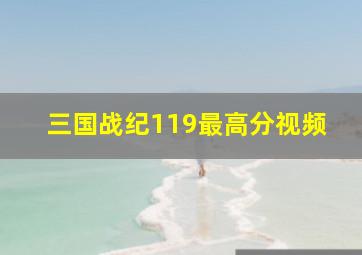 三国战纪119最高分视频